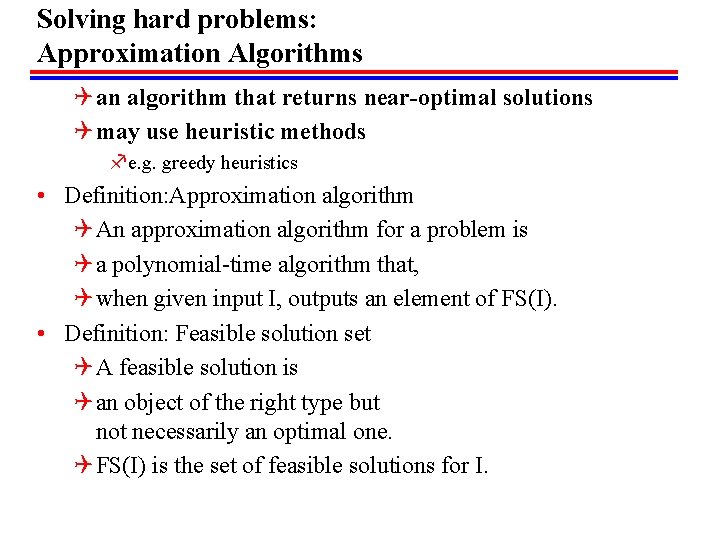 Solving hard problems:
Approximation Algorithms

an algorithm that returns near-optimal solutions

may use heuristic methods

e.g. greedy heuristics

• Definition:Approximation algorithm

An approximation algorithm for a problem is

a polynomial-time algorithm that,

when given input I, outputs an element of FS(I).

• Definition: Feasible solution set

A feasible solution is

an object of the right type but not necessarily an optimal one.

FS(I) is the set of feasible solutions for I.